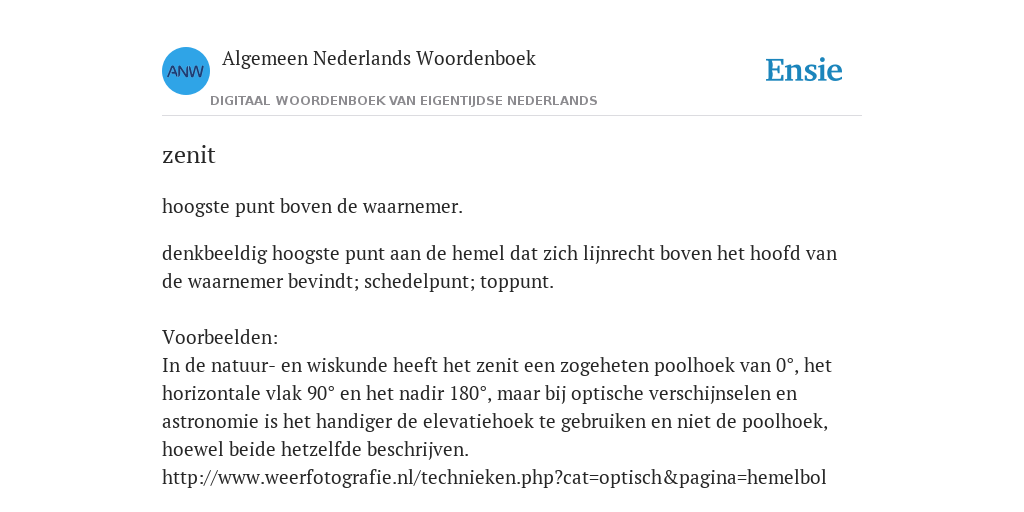 ANW

Algemeen Nederlands Woordenboek

DIGITAAL WOORDENBOEK VAN EIGENTIJDSE NEDERLANDS

Ensie

zenit

hoogste punt boven de waarnemer.

denkbeeldig hoogste punt aan de hemel dat zich lijnrecht boven het hoofd van de waarnemer bevindt; schedelpunt; toppunt.

Voorbeelden:
In de natuur- en wiskunde heeft het zenit een zogeheten poolhoek van 0°, het horizontale vlak 90° en het nadir 180°, maar bij optische verschijnselen en astronomie is het handiger de elevatiehoek te gebruiken en niet de poolhoek, hoewel beide hetzelfde beschrijven.
http://www.weerfotografie.nl/technieken.php?cat=optisch&pagina=hemelbol